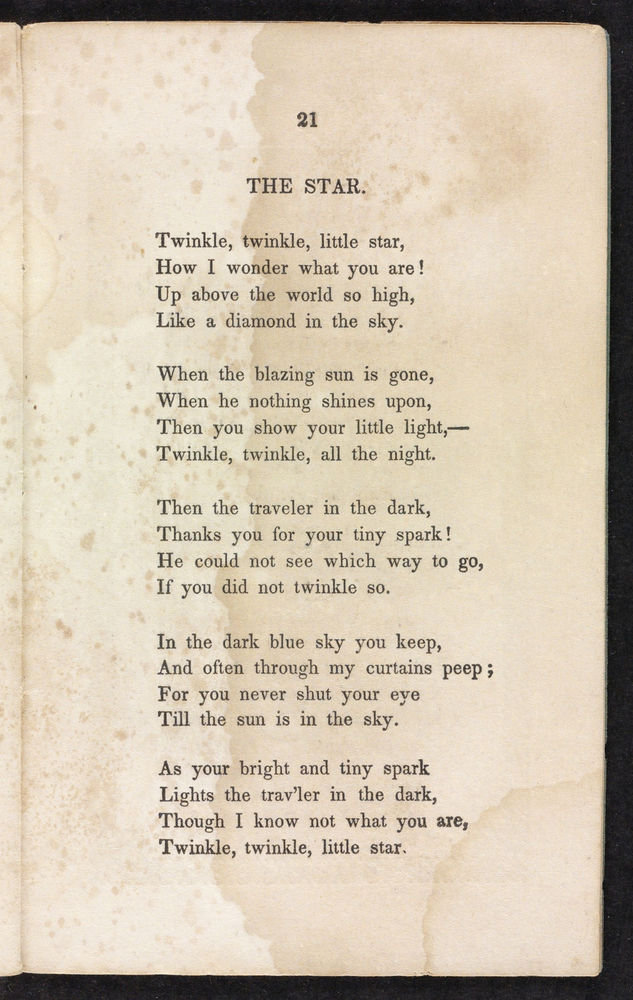 21

THE STAR.

Twinkle, twinkle, little star,
How I wonder what you are!
Up above the world so high,
Like a diamond in the sky.

When the blazing sun is gone,
When he nothing shines upon,
Then you show your little light,—
Twinkle, twinkle, all the night.

Then the traveler in the dark,
Thanks you for your tiny spark!
He could not see which way to go,
If you did not twinkle so.

In the dark blue sky you keep,
And often through my curtains peep;
For you never shut your eye
Till the sun is in the sky.

As your bright and tiny spark
Lights the trav'ler in the dark,
Though I know not what you are,
Twinkle, twinkle, little star.